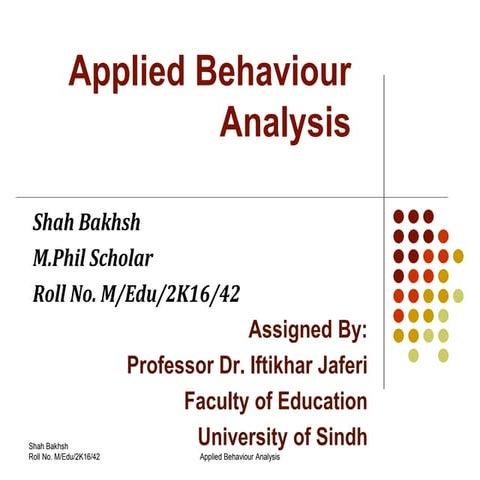 Applied Behaviour Analysis

Shah Bakhsh
M.Phil Scholar
Roll No. M/Edu/2K16/42

Assigned By:
Professor Dr. Iftikhar Jaferi
Faculty of Education
University of Sindh

Shah Bakhsh
Roll No. M/Edu/2K16/42

Applied Behaviour Analysis